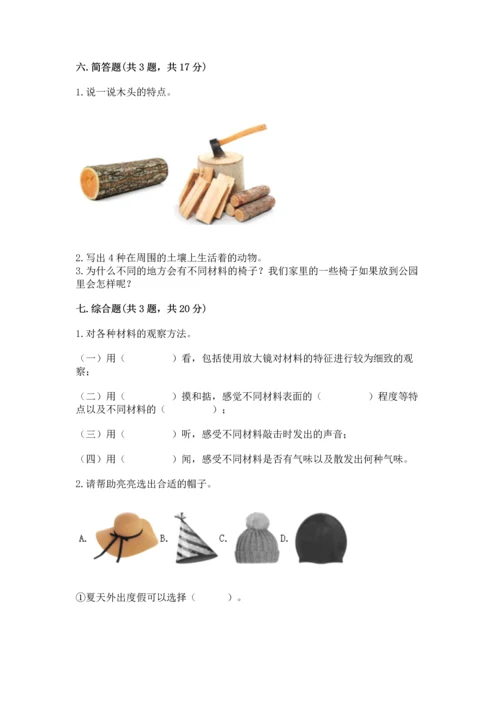 六. 简答题(共 3 题，共 17 分)

1. 说一说木头的特点。

2. 写出 4 种在周围的土壤上生活着的动物。
3. 为什么不同的地方会有不同材料的椅子？我们家里的一些椅子如果放到公园里会怎样呢？

七. 综合题(共 3 题，共 20 分)

1. 对各种材料的观察方法。

（一）用（　　　　）看，包括使用放大镜对材料的特征进行较为细致的观察；

（二）用（　　　　）摸和掂，感觉不同材料表面的（　　　　）程度等特点以及不同材料的（　　　　）；

（三）用（　　　　）听，感受不同材料敲击时发出的声音；

（四）用（　　　　）闻，感受不同材料是否有气味以及散发出何种气味。

2. 请帮助亮亮选出合适的帽子。

A. B. C. D.

①夏天外出度假可以选择（　　　）。